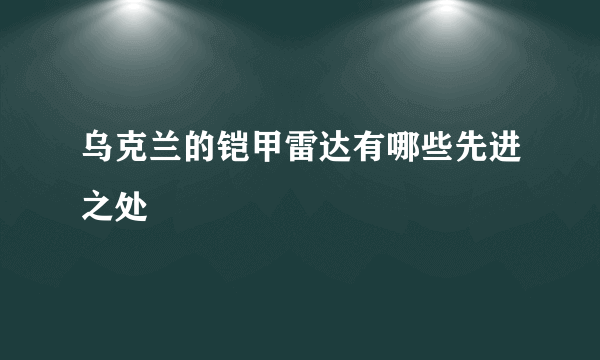 乌克兰的铠甲雷达有哪些先进之处